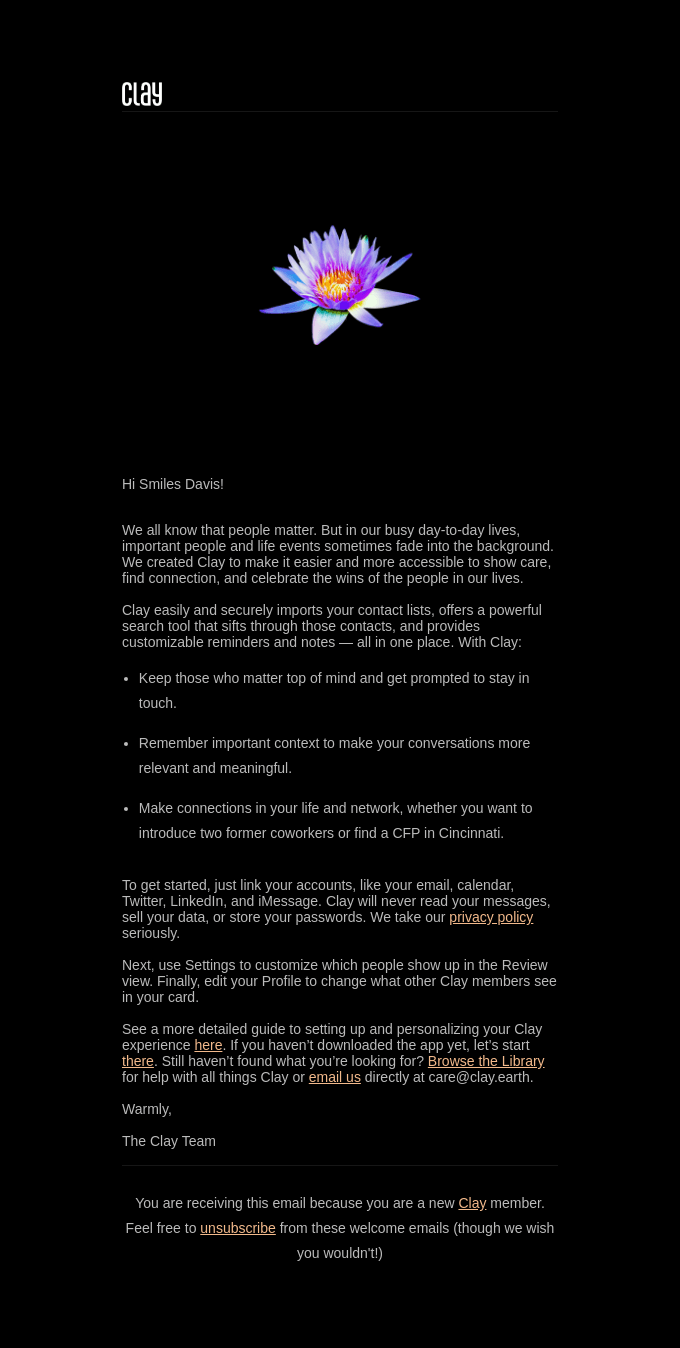 Clay

Hi Smiles Davis!

We all know that people matter. But in our busy day-to-day lives, important people and life events sometimes fade into the background. We created Clay to make it easier and more accessible to show care, find connection, and celebrate the wins of the people in our lives.

Clay easily and securely imports your contact lists, offers a powerful search tool that sifts through those contacts, and provides customizable reminders and notes — all in one place. With Clay:

- Keep those who matter top of mind and get prompted to stay in touch.
- Remember important context to make your conversations more relevant and meaningful.
- Make connections in your life and network, whether you want to introduce two former coworkers or find a CFP in Cincinnati.

To get started, just link your accounts, like your email, calendar, Twitter, LinkedIn, and iMessage. Clay will never read your messages, sell your data, or store your passwords. We take our privacy policy seriously.

Next, use Settings to customize which people show up in the Review view. Finally, edit your Profile to change what other Clay members see in your card.

See a more detailed guide to setting up and personalizing your Clay experience here. If you haven't downloaded the app yet, let's start there. Still haven't found what you're looking for? Browse the Library for help with all things Clay or email us directly at care@clay.earth.

Warmly,

The Clay Team

You are receiving this email because you are a new Clay member. Feel free to unsubscribe from these welcome emails (though we wish you wouldn't!)